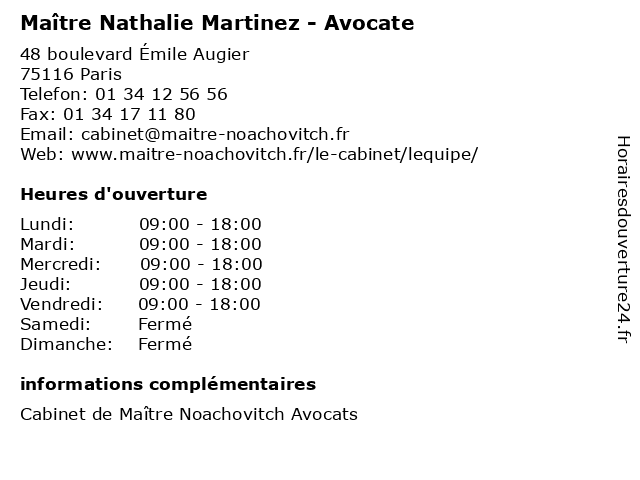 Maître Nathalie Martinez - Avocate

48 boulevard Émile Augier
75116 Paris
Telefon: 01 34 12 56 56
Fax: 01 34 17 11 80
Email: cabinet@maitre-noachovitch.fr
Web: www.maitre-noachovitch.fr/le-cabinet/lequipe/

Heures d'ouverture

| | |
|---|---|
| Lundi: | 09:00 - 18:00 |
| Mardi: | 09:00 - 18:00 |
| Mercredi: | 09:00 - 18:00 |
| Jeudi: | 09:00 - 18:00 |
| Vendredi: | 09:00 - 18:00 |
| Samedi: | Fermé |
| Dimanche: | Fermé |

informations complémentaires

Cabinet de Maître Noachovitch Avocats

Horairesdouverture24.fr